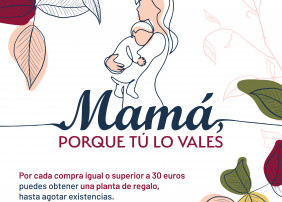 Mamá,
PORQUE TÚ LO VALES

Por cada compra igual o superior a 30 euros puedes obtener una planta de regalo, hasta agotar existencias.